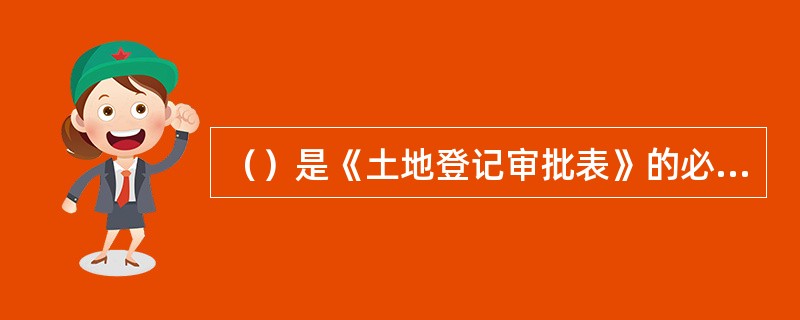 （）是《土地登记审批表》的必...